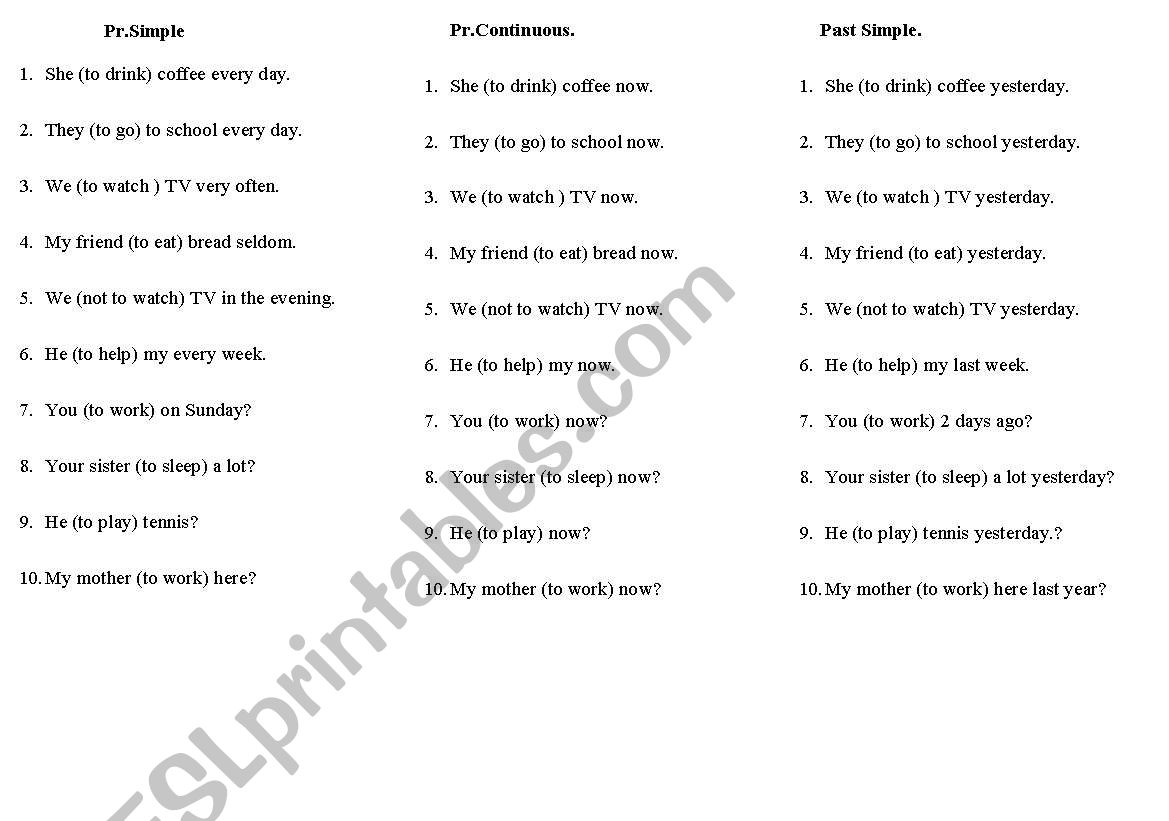 Pr.Simple

1. She (to drink) coffee every day.
2. They (to go) to school every day.
3. We (to watch ) TV very often.
4. My friend (to eat) bread seldom.
5. We (not to watch) TV in the evening.
6. He (to help) my every week.
7. You (to work) on Sunday?
8. Your sister (to sleep) a lot?
9. He (to play) tennis?
10. My mother (to work) here?

Pr.Continuous.

1. She (to drink) coffee now.
2. They (to go) to school now.
3. We (to watch ) TV now.
4. My friend (to eat) bread now.
5. We (not to watch) TV now.
6. He (to help) my now.
7. You (to work) now?
8. Your sister (to sleep) now?
9. He (to play) now?
10. My mother (to work) now?

Past Simple.

1. She (to drink) coffee yesterday.
2. They (to go) to school yesterday.
3. We (to watch ) TV yesterday.
4. My friend (to eat) yesterday.
5. We (not to watch) TV yesterday.
6. He (to help) my last week.
7. You (to work) 2 days ago?
8. Your sister (to sleep) a lot yesterday?
9. He (to play) tennis yesterday.?
10. My mother (to work) here last year?

ESLprintables.com